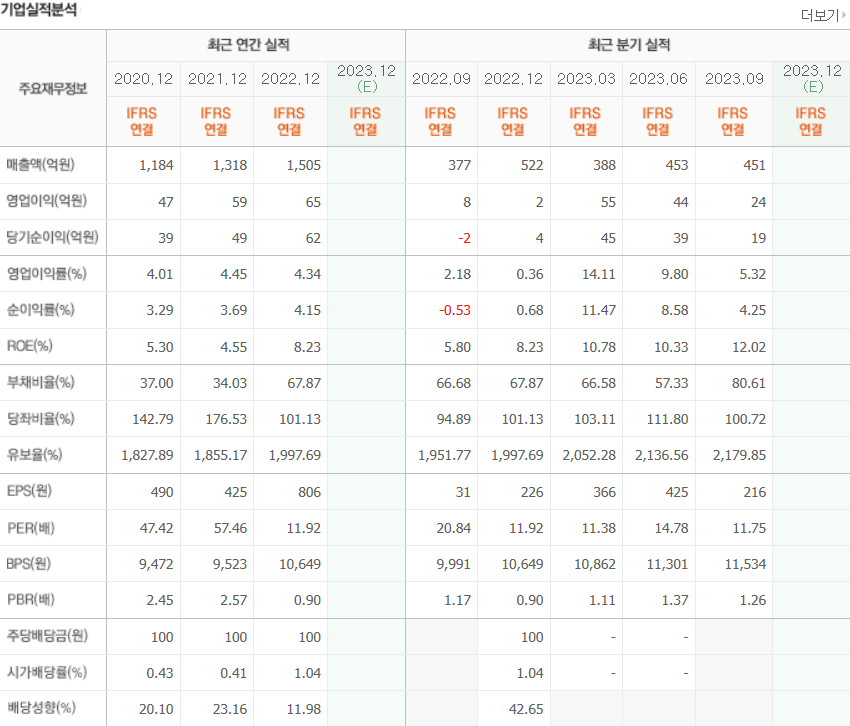 기업실적분석

더보기

| 주요재무정보 | 최근 연간 실적 | | | | 최근 분기 실적 | | | | | |
|---|---|---|---|---|---|---|---|---|---|---|
| | 2020.12 | 2021.12 | 2022.12 | 2023.12 (E) | 2022.09 | 2022.12 | 2023.03 | 2023.06 | 2023.09 | 2023.12 (E) |
| | IFRS 연결 | IFRS 연결 | IFRS 연결 | IFRS 연결 | IFRS 연결 | IFRS 연결 | IFRS 연결 | IFRS 연결 | IFRS 연결 | IFRS 연결 |
| 매출액(억원) | 1,184 | 1,318 | 1,505 | | 377 | 522 | 388 | 453 | 451 | |
| 영업이익(억원) | 47 | 59 | 65 | | 8 | 2 | 55 | 44 | 24 | |
| 당기순이익(억원) | 39 | 49 | 62 | | -2 | 4 | 45 | 39 | 19 | |
| 영업이익률(%) | 4.01 | 4.45 | 4.34 | | 2.18 | 0.36 | 14.11 | 9.80 | 5.32 | |
| 순이익률(%) | 3.29 | 3.69 | 4.15 | | -0.53 | 0.68 | 11.47 | 8.58 | 4.25 | |
| ROE(%) | 5.30 | 4.55 | 8.23 | | 5.80 | 8.23 | 10.78 | 10.33 | 12.02 | |
| 부채비율(%) | 37.00 | 34.03 | 67.87 | | 66.68 | 67.87 | 66.58 | 57.33 | 80.61 | |
| 당좌비율(%) | 142.79 | 176.53 | 101.13 | | 94.89 | 101.13 | 103.11 | 111.80 | 100.72 | |
| 유보율(%) | 1,827.89 | 1,855.17 | 1,997.69 | | 1,951.77 | 1,997.69 | 2,052.28 | 2,136.56 | 2,179.85 | |
| EPS(원) | 490 | 425 | 806 | | 31 | 226 | 366 | 425 | 216 | |
| PER(배) | 47.42 | 57.46 | 11.92 | | 20.84 | 11.92 | 11.38 | 14.78 | 11.75 | |
| BPS(원) | 9,472 | 9,523 | 10,649 | | 9,991 | 10,649 | 10,862 | 11,301 | 11,534 | |
| PBR(배) | 2.45 | 2.57 | 0.90 | | 1.17 | 0.90 | 1.11 | 1.37 | 1.26 | |
| 주당배당금(원) | 100 | 100 | 100 | | | 100 | - | - | | |
| 시가배당률(%) | 0.43 | 0.41 | 1.04 | | | 1.04 | - | - | | |
| 배당성향(%) | 20.10 | 23.16 | 11.98 | | | 42.65 | | | | |